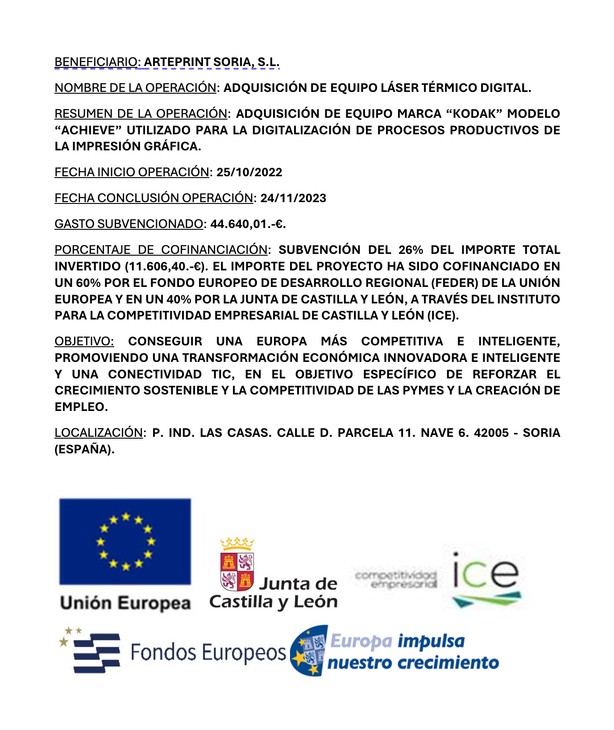 BENEFICIARIO: ARTEPRINT SORIA, S.L.

NOMBRE DE LA OPERACIÓN: ADQUISICIÓN DE EQUIPO LÁSER TÉRMICO DIGITAL.

RESUMEN DE LA OPERACIÓN: ADQUISICIÓN DE EQUIPO MARCA "KODAK" MODELO "ACHIEVE" UTILIZADO PARA LA DIGITALIZACIÓN DE PROCESOS PRODUCTIVOS DE LA IMPRESIÓN GRÁFICA.

FECHA INICIO OPERACIÓN: 25/10/2022

FECHA CONCLUSIÓN OPERACIÓN: 24/11/2023

GASTO SUBVENCIONADO: 44.640,01.-€.

PORCENTAJE DE COFINANCIACIÓN: SUBVENCIÓN DEL 26% DEL IMPORTE TOTAL INVERTIDO (11.606,40.-€). EL IMPORTE DEL PROYECTO HA SIDO COFINANCIADO EN UN 60% POR EL FONDO EUROPEO DE DESARROLLO REGIONAL (FEDER) DE LA UNIÓN EUROPEA Y EN UN 40% POR LA JUNTA DE CASTILLA Y LEÓN, A TRAVÉS DEL INSTITUTO PARA LA COMPETITIVIDAD EMPRESARIAL DE CASTILLA Y LEÓN (ICE).

OBJETIVO: CONSEGUIR UNA EUROPA MÁS COMPETITIVA E INTELIGENTE, PROMOVIENDO UNA TRANSFORMACIÓN ECONÓMICA INNOVADORA E INTELIGENTE Y UNA CONECTIVIDAD TIC, EN EL OBJETIVO ESPECÍFICO DE REFORZAR EL CRECIMIENTO SOSTENIBLE Y LA COMPETITIVIDAD DE LAS PYMES Y LA CREACIÓN DE EMPLEO.

LOCALIZACIÓN: P. IND. LAS CASAS. CALLE D. PARCELA 11. NAVE 6. 42005 - SORIA (ESPAÑA).

Unión Europea

Junta de
Castilla y León

competitividad
empresarial
ice

Fondos Europeos

Europa impulsa
nuestro crecimiento